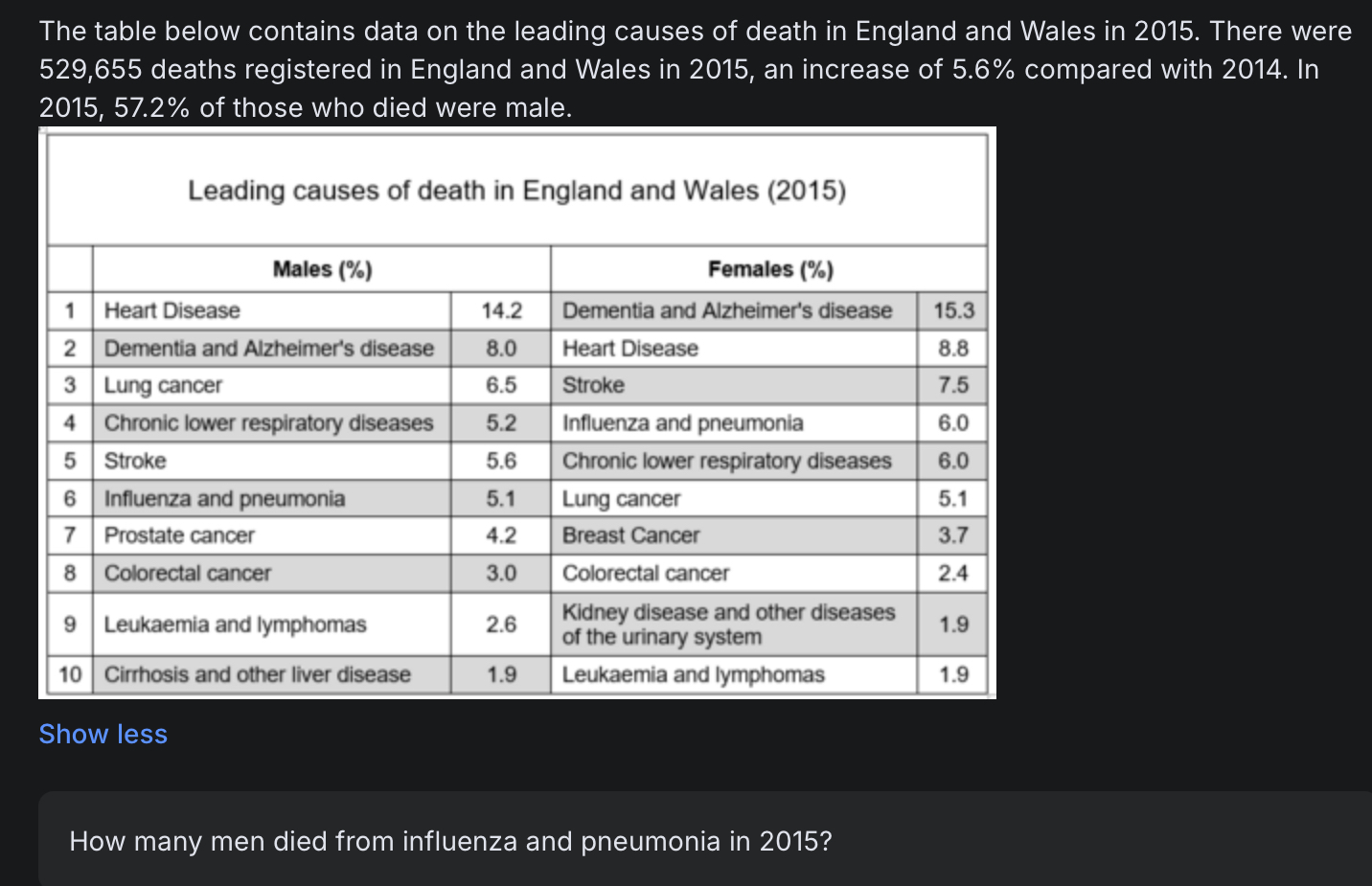 The table below contains data on the leading causes of death in England and Wales in 2015. There were 529,655 deaths registered in England and Wales in 2015, an increase of 5.6% compared with 2014. In 2015, 57.2% of those who died were male.

Leading causes of death in England and Wales (2015)

| | Males (%) | | Females (%) | |
|---|---|---|---|---|
| 1 | Heart Disease | 14.2 | Dementia and Alzheimer's disease | 15.3 |
| 2 | Dementia and Alzheimer's disease | 8.0 | Heart Disease | 8.8 |
| 3 | Lung cancer | 6.5 | Stroke | 7.5 |
| 4 | Chronic lower respiratory diseases | 5.2 | Influenza and pneumonia | 6.0 |
| 5 | Stroke | 5.6 | Chronic lower respiratory diseases | 6.0 |
| 6 | Influenza and pneumonia | 5.1 | Lung cancer | 5.1 |
| 7 | Prostate cancer | 4.2 | Breast Cancer | 3.7 |
| 8 | Colorectal cancer | 3.0 | Colorectal cancer | 2.4 |
| 9 | Leukaemia and lymphomas | 2.6 | Kidney disease and other diseases of the urinary system | 1.9 |
| 10 | Cirrhosis and other liver disease | 1.9 | Leukaemia and lymphomas | 1.9 |

Show less

How many men died from influenza and pneumonia in 2015?